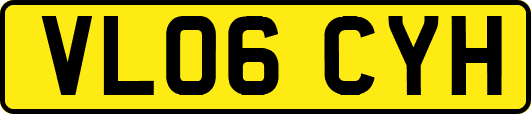 VL06 CYH